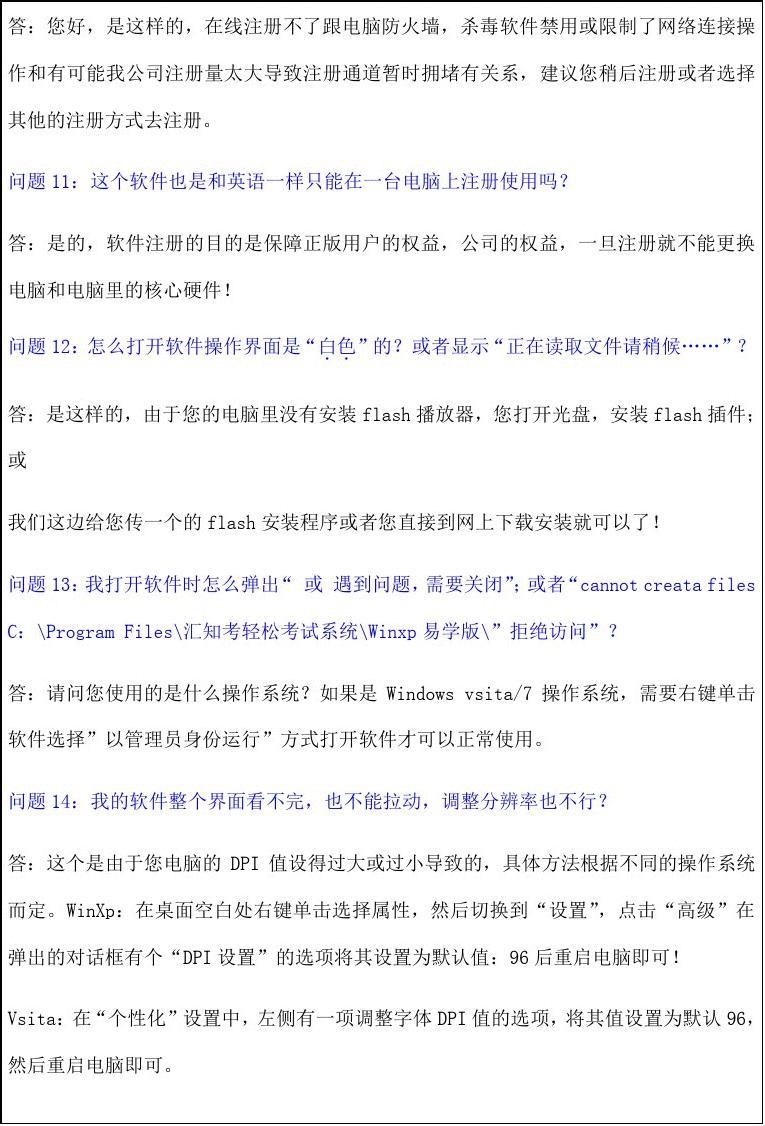 答：您好，是这样的，在线注册不了跟电脑防火墙，杀毒软件禁用或限制了网络连接操作和有可能我公司注册量太大导致注册通道暂时拥堵有关系，建议您稍后注册或者选择其他的注册方式去注册。

问题 11：这个软件也是和英语一样只能在一台电脑上注册使用吗？

答：是的，软件注册的目的是保障正版用户的权益，公司的权益，一旦注册就不能更换电脑和电脑里的核心硬件！

问题 12：怎么打开软件操作界面是“白色”的？或者显示“正在读取文件请稍候……”？

答：是这样的，由于您的电脑里没有安装 flash 播放器，您打开光盘，安装 flash 插件；或

我们这边给您传一个的 flash 安装程序或者您直接到网上下载安装就可以了！

问题 13：我打开软件时怎么弹出“ 或 遇到问题，需要关闭”；或者“cannot creata files C：\Program Files\汇知考轻松考试系统\Winxp 易学版\”拒绝访问”？

答：请问您使用的是什么操作系统？如果是 Windows vsita/7 操作系统，需要右键单击软件选择”以管理员身份运行”方式打开软件才可以正常使用。

问题 14：我的软件整个界面看不完，也不能拉动，调整分辨率也不行？

答：这个是由于您电脑的 DPI 值设得过大或过小导致的，具体方法根据不同的操作系统而定。WinXp：在桌面空白处右键单击选择属性，然后切换到“设置”，点击“高级”在弹出的对话框有个“DPI 设置”的选项将其设置为默认值：96 后重启电脑即可！

Vsita：在“个性化”设置中，左侧有一项调整字体 DPI 值的选项，将其值设置为默认 96，然后重启电脑即可。